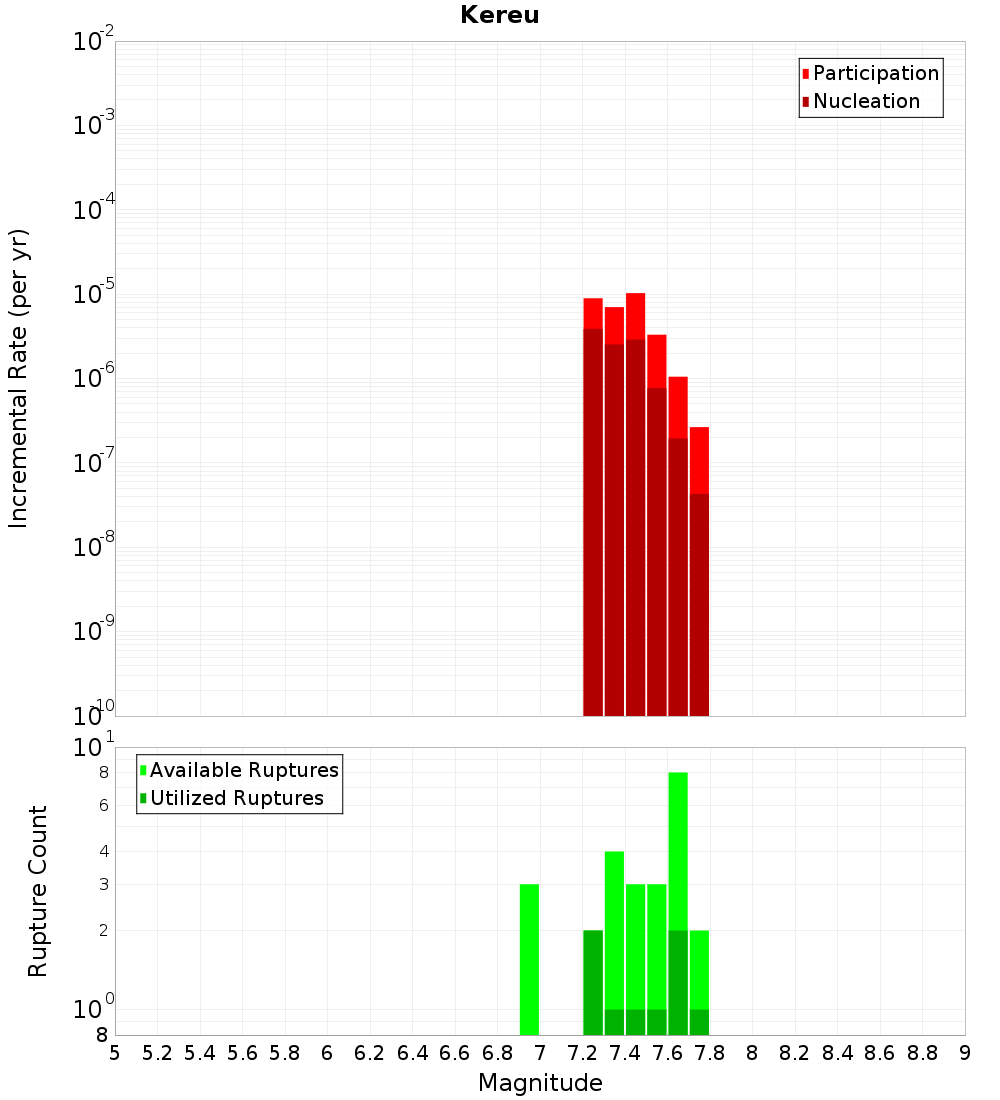 Kereu

Participation
Nucleation

Incremental Rate (per yr)

$10^{-2}$
$10^{-3}$
$10^{-4}$
$10^{-5}$
$10^{-6}$
$10^{-7}$
$10^{-8}$
$10^{-9}$
$10^{-10}$

Available Ruptures
Utilized Ruptures

Rupture Count

$10^{1}$
8
6
4
3
2
$10^{0}$
8

5 5.2 5.4 5.6 5.8 6 6.2 6.4 6.6 6.8 7 7.2 7.4 7.6 7.8 8 8.2 8.4 8.6 8.8 9

Magnitude